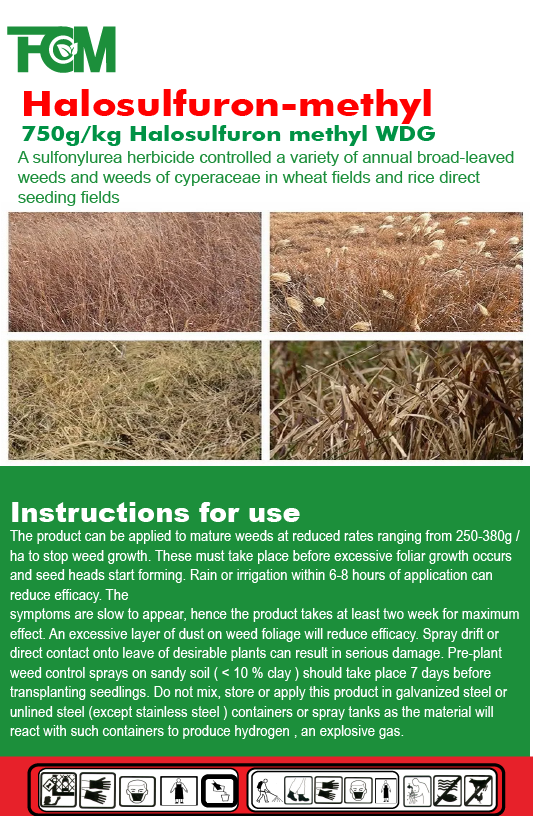 FCM

Halosulfuron-methyl

750g/kg Halosulfuron methyl WDG

A sulfonylurea herbicide controlled a variety of annual broad-leaved weeds and weeds of cyperaceae in wheat fields and rice direct seeding fields

Instructions for use

The product can be applied to mature weeds at reduced rates ranging from 250-380g / ha to stop weed growth. These must take place before excessive foliar growth occurs and seed heads start forming. Rain or irrigation within 6-8 hours of application can reduce efficacy. The

symptoms are slow to appear, hence the product takes at least two week for maximum effect. An excessive layer of dust on weed foliage will reduce efficacy. Spray drift or direct contact onto leave of desirable plants can result in serious damage. Pre-plant weed control sprays on sandy soil ( < 10 % clay ) should take place 7 days before transplanting seedlings. Do not mix, store or apply this product in galvanized steel or unlined steel (except stainless steel ) containers or spray tanks as the material will react with such containers to produce hydrogen , an explosive gas.